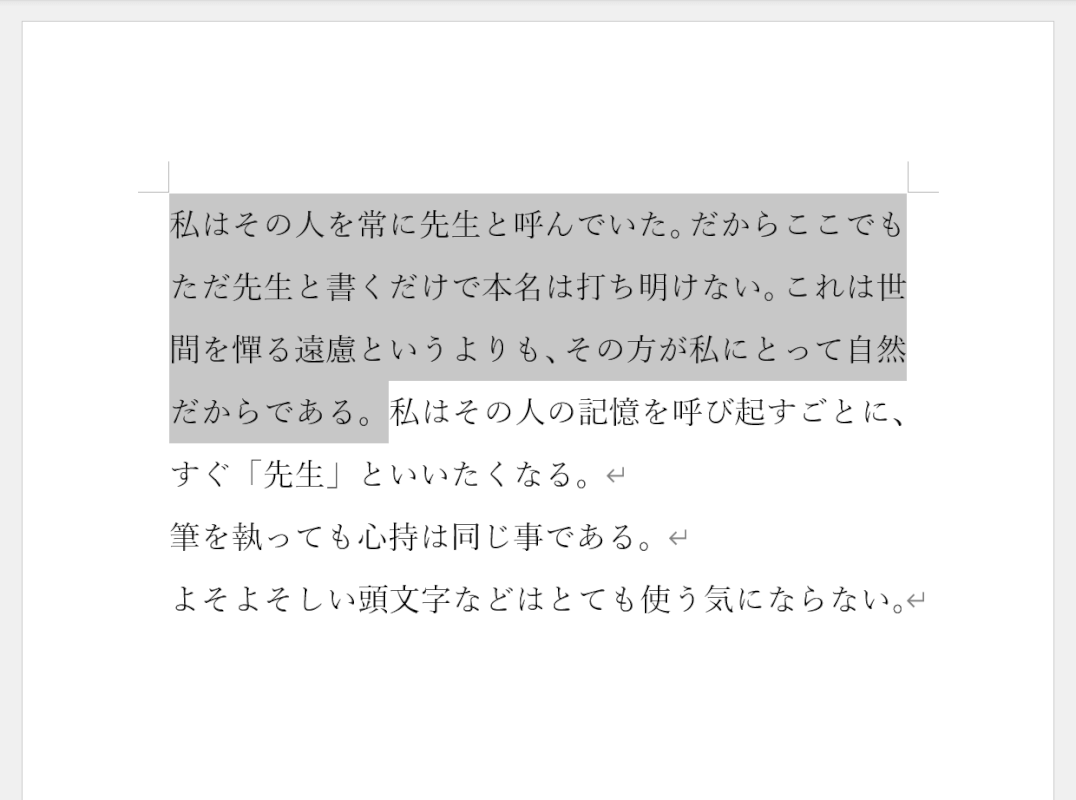 私はその人を常に先生と呼んでいた。だからここでもただ先生と書くだけで本名は打ち明けない。これは世間を憚る遠慮というよりも、その方が私にとって自然だからである。私はその人の記憶を呼び起すごとに、すぐ「先生」といいたくなる。

筆を執っても心持は同じ事である。

よそよそしい頭文字などはとても使う気にならない。